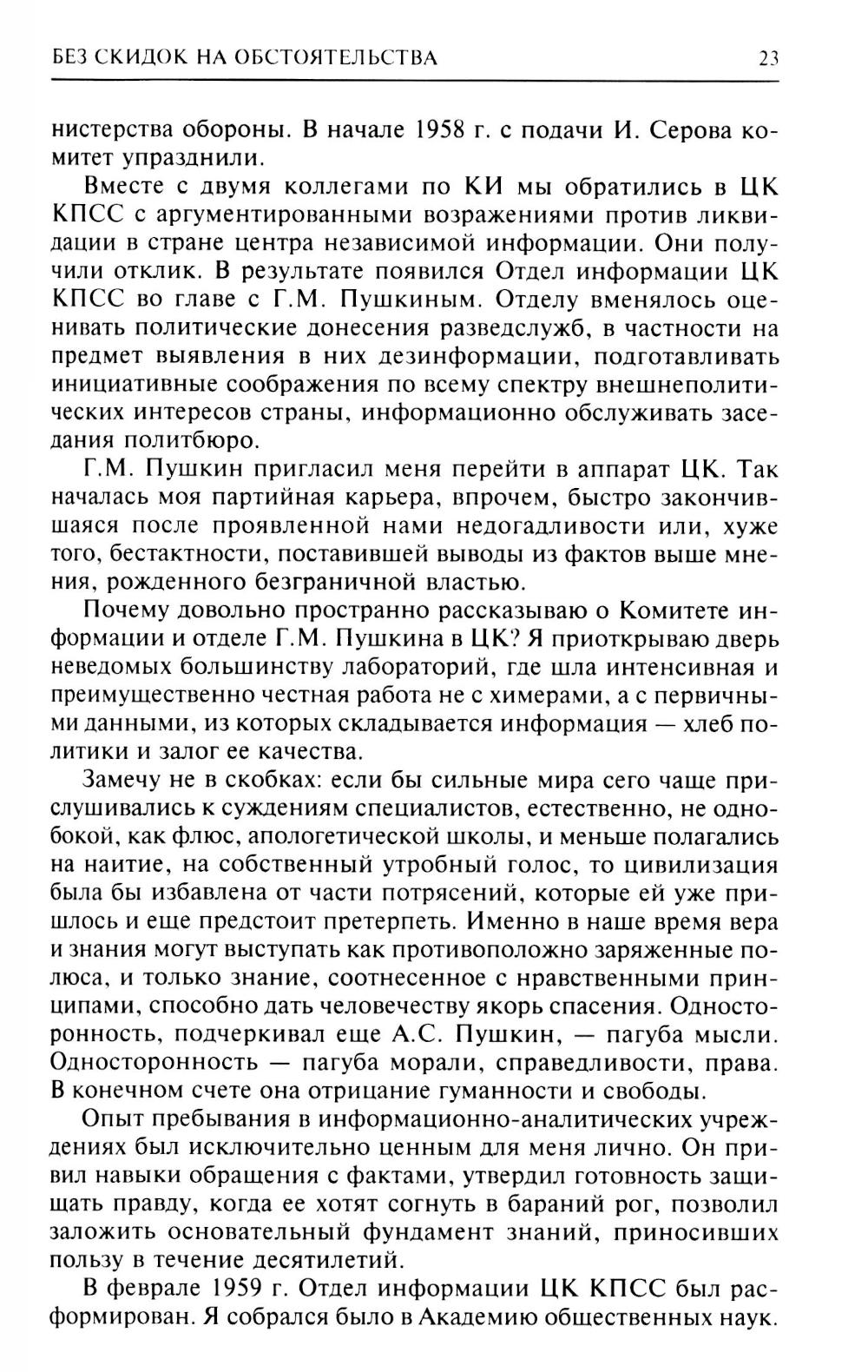 БЕЗ СКИДОК НА ОБСТОЯТЕЛЬСТВА 23

нистерства обороны. В начале 1958 г. с подачи И. Серова комитет упразднили.

Вместе с двумя коллегами по КИ мы обратились в ЦК КПСС с аргументированными возражениями против ликвидации в стране центра независимой информации. Они получили отклик. В результате появился Отдел информации ЦК КПСС во главе с Г.М. Пушкиным. Отделу вменялось оценивать политические донесения разведслужб, в частности на предмет выявления в них дезинформации, подготавливать инициативные соображения по всему спектру внешнеполитических интересов страны, информационно обслуживать заседания политбюро.

Г.М. Пушкин пригласил меня перейти в аппарат ЦК. Так началась моя партийная карьера, впрочем, быстро закончившаяся после проявленной нами недогадливости или, хуже того, бестактности, поставившей выводы из фактов выше мнения, рожденного безграничной властью.

Почему довольно пространно рассказываю о Комитете информации и отделе Г.М. Пушкина в ЦК? Я приоткрываю дверь неведомых большинству лабораторий, где шла интенсивная и преимущественно честная работа не с химерами, а с первичными данными, из которых складывается информация — хлеб политики и залог ее качества.

Замечу не в скобках: если бы сильные мира сего чаще прислушивались к суждениям специалистов, естественно, не однобокой, как флюс, апологетической школы, и меньше полагались на наитие, на собственный утробный голос, то цивилизация была бы избавлена от части потрясений, которые ей уже пришлось и еще предстоит претерпеть. Именно в наше время вера и знания могут выступать как противоположно заряженные полюса, и только знание, соотнесенное с нравственными принципами, способно дать человечеству якорь спасения. Односторонность, подчеркивал еще А.С. Пушкин, — пагуба мысли. Односторонность — пагуба морали, справедливости, права. В конечном счете она отрицание гуманности и свободы.

Опыт пребывания в информационно-аналитических учреждениях был исключительно ценным для меня лично. Он привил навыки обращения с фактами, утвердил готовность защищать правду, когда ее хотят согнуть в бараний рог, позволил заложить основательный фундамент знаний, приносивших пользу в течение десятилетий.

В феврале 1959 г. Отдел информации ЦК КПСС был расформирован. Я собрался было в Академию общественных наук.